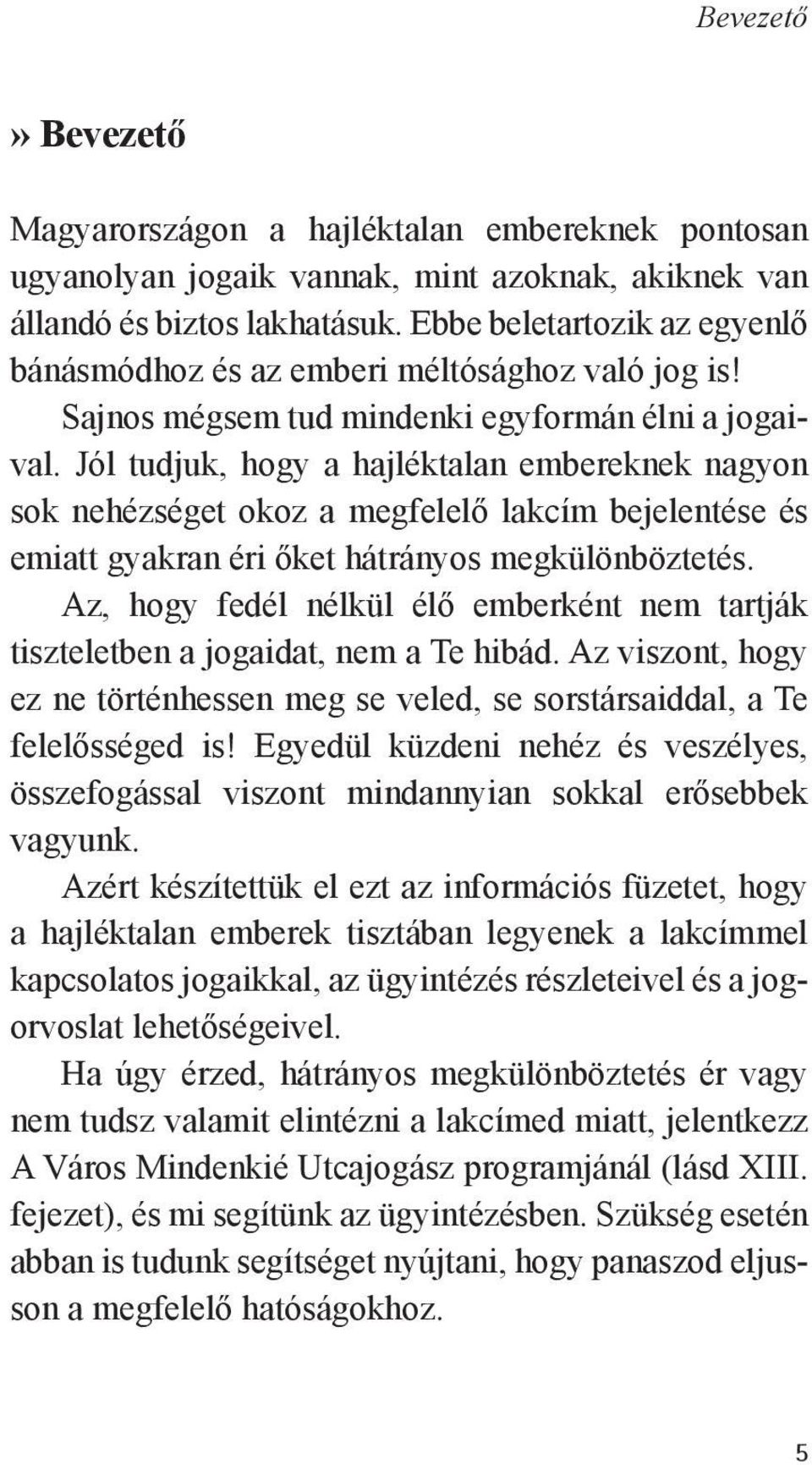 Bevezető

» Bevezető

Magyarországon a hajléktalan embereknek pontosan ugyanolyan jogaik vannak, mint azoknak, akiknek van állandó és biztos lakhatásuk. Ebbe beletartozik az egyenlő bánásmódhoz és az emberi méltósághoz való jog is!

Sajnos mégsem tud mindenki egyformán élni a jogaival. Jól tudjuk, hogy a hajléktalan embereknek nagyon sok nehézséget okoz a megfelelő lakcím bejelentése és emiatt gyakran éri őket hátrányos megkülönböztetés.

Az, hogy fedél nélkül élő emberként nem tartják tiszteletben a jogaidat, nem a Te hibád. Az viszont, hogy ez ne történhessen meg se veled, se sorstársaiddal, a Te felelősséged is! Egyedül küzdeni nehéz és veszélyes, összefogással viszont mindannyian sokkal erősebbek vagyunk.

Azért készítettük el ezt az információs füzetet, hogy a hajléktalan emberek tisztában legyenek a lakcímmel kapcsolatos jogaikkal, az ügyintézés részleteivel és a jogorvoslat lehetőségeivel.

Ha úgy érzed, hátrányos megkülönböztetés ér vagy nem tudsz valamit elintézni a lakcímed miatt, jelentkezz A Város Mindenkié Utcajogász programjánál (lásd XIII. fejezet), és mi segítünk az ügyintézésben. Szükség esetén abban is tudunk segítséget nyújtani, hogy panaszod eljusson a megfelelő hatóságokhoz.

5